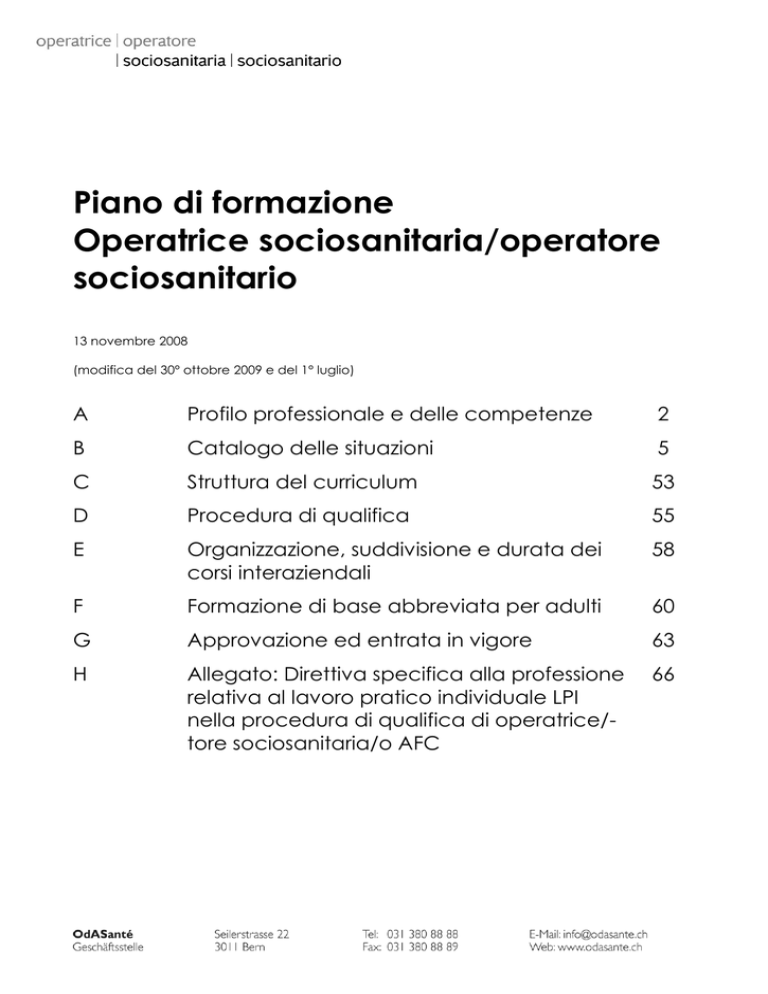 operatrice | operatore
| sociosanitaria | sociosanitario

Piano di formazione
Operatrice sociosanitaria/operatore sociosanitario

13 novembre 2008

(modifica del 30° ottobre 2009 e del 1° luglio)

| | | |
|---|---|---|
| A | Profilo professionale e delle competenze | 2 |
| B | Catalogo delle situazioni | 5 |
| C | Struttura del curriculum | 53 |
| D | Procedura di qualifica | 55 |
| E | Organizzazione, suddivisione e durata dei corsi interaziendali | 58 |
| F | Formazione di base abbreviata per adulti | 60 |
| G | Approvazione ed entrata in vigore | 63 |
| H | Allegato: Direttiva specifica alla professione relativa al lavoro pratico individuale LPI nella procedura di qualifica di operatrice/-tore sociosanitaria/o AFC | 66 |

OdASanté
Geschäftsstelle

Seilerstrasse 22
3011 Bern

Tel: 031 380 88 88
Fax: 031 380 88 89

E-Mail: info@odasante.ch
Web: www.odasante.ch